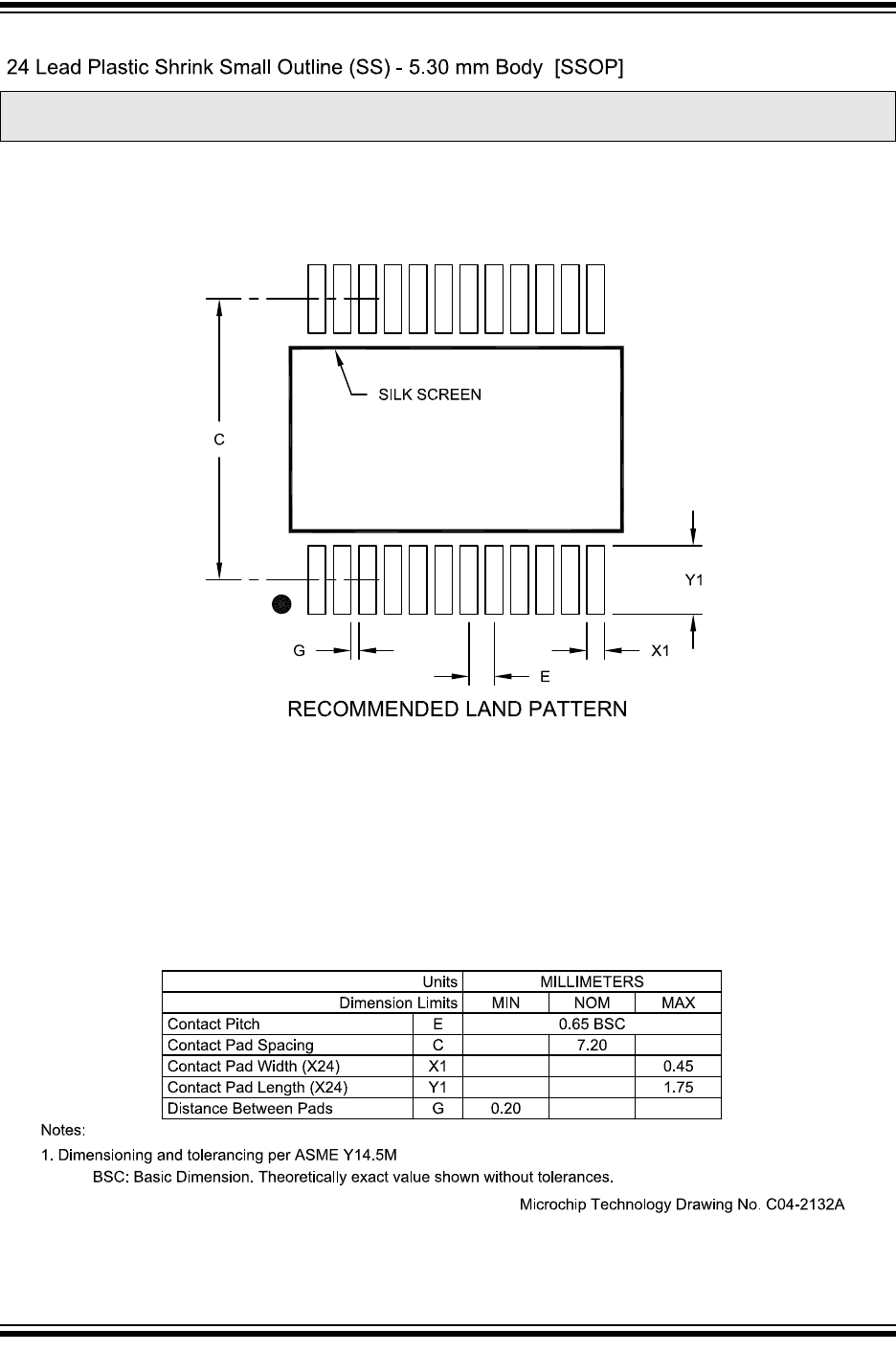 24 Lead Plastic Shrink Small Outline (SS) - 5.30 mm Body [SSOP]

SILK SCREEN

C

Y1

G

X1

E

RECOMMENDED LAND PATTERN

| Units | | MILLIMETERS | | |
|---|---|---|---|---|
| Dimension Limits | | MIN | NOM | MAX |
| Contact Pitch | E | 0.65 BSC | | |
| Contact Pad Spacing | C | | 7.20 | |
| Contact Pad Width (X24) | X1 | | | 0.45 |
| Contact Pad Length (X24) | Y1 | | | 1.75 |
| Distance Between Pads | G | 0.20 | | |

Notes:
1. Dimensioning and tolerancing per ASME Y14.5M
BSC: Basic Dimension. Theoretically exact value shown without tolerances.

Microchip Technology Drawing No. C04-2132A